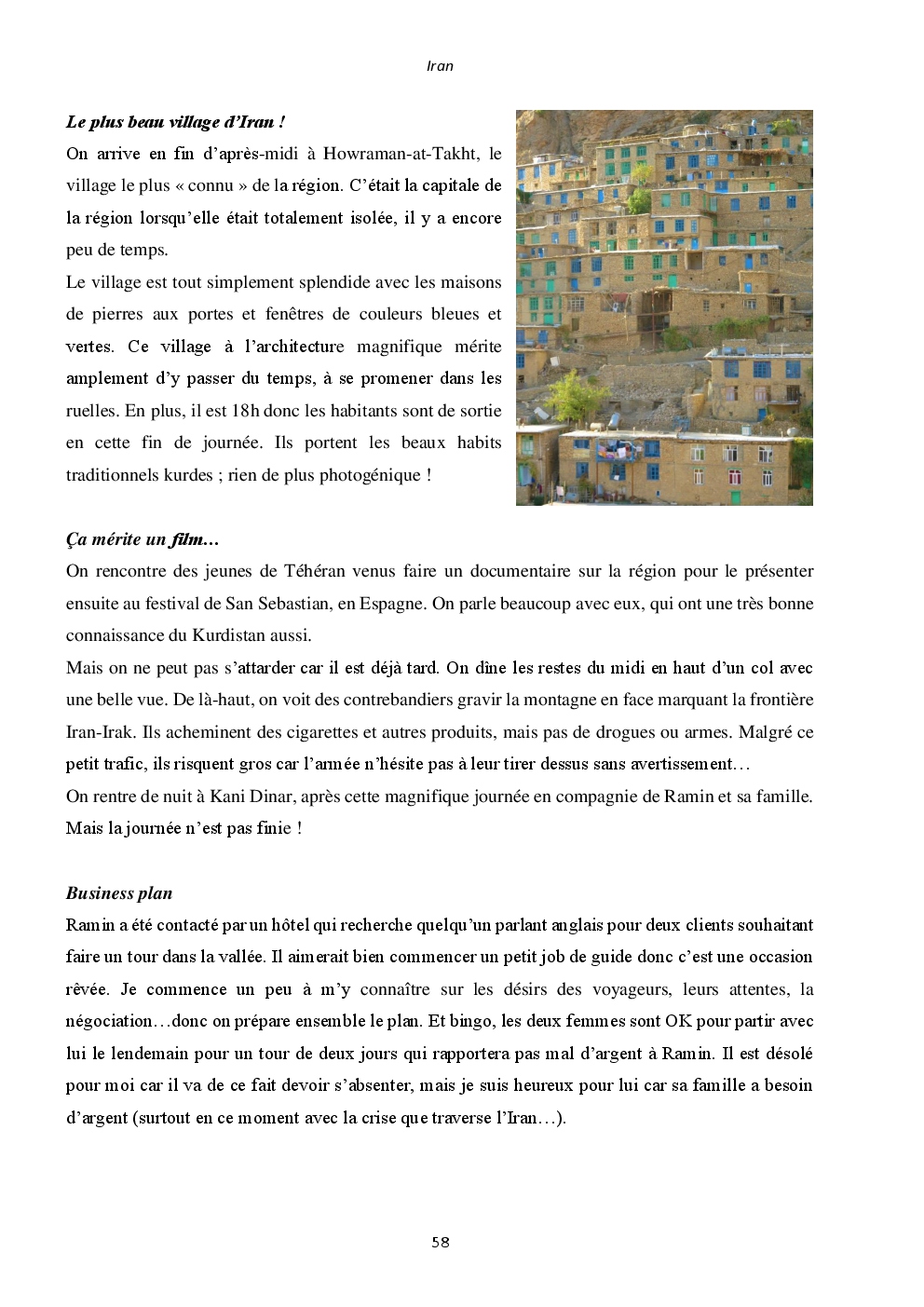 Iran

Le plus beau village d'Iran !

On arrive en fin d'après-midi à Howraman-at-Takht, le village le plus « connu » de la région. C'était la capitale de la région lorsqu'elle était totalement isolée, il y a encore peu de temps.

Le village est tout simplement splendide avec les maisons de pierres aux portes et fenêtres de couleurs bleues et vertes. Ce village à l'architecture magnifique mérite amplement d'y passer du temps, à se promener dans les ruelles. En plus, il est 18h donc les habitants sont de sortie en cette fin de journée. Ils portent les beaux habits traditionnels kurdes ; rien de plus photogénique !

Ça mérite un film…

On rencontre des jeunes de Téhéran venus faire un documentaire sur la région pour le présenter ensuite au festival de San Sebastian, en Espagne. On parle beaucoup avec eux, qui ont une très bonne connaissance du Kurdistan aussi.

Mais on ne peut pas s'attarder car il est déjà tard. On dîne les restes du midi en haut d'un col avec une belle vue. De là-haut, on voit des contrebandiers gravir la montagne en face marquant la frontière Iran-Irak. Ils acheminent des cigarettes et autres produits, mais pas de drogues ou armes. Malgré ce petit trafic, ils risquent gros car l'armée n'hésite pas à leur tirer dessus sans avertissement…

On rentre de nuit à Kani Dinar, après cette magnifique journée en compagnie de Ramin et sa famille. Mais la journée n'est pas finie !

Business plan

Ramin a été contacté par un hôtel qui recherche quelqu'un parlant anglais pour deux clients souhaitant faire un tour dans la vallée. Il aimerait bien commencer un petit job de guide donc c'est une occasion rêvée. Je commence un peu à m'y connaître sur les désirs des voyageurs, leurs attentes, la négociation…donc on prépare ensemble le plan. Et bingo, les deux femmes sont OK pour partir avec lui le lendemain pour un tour de deux jours qui rapportera pas mal d'argent à Ramin. Il est désolé pour moi car il va de ce fait devoir s'absenter, mais je suis heureux pour lui car sa famille a besoin d'argent (surtout en ce moment avec la crise que traverse l'Iran…).

58